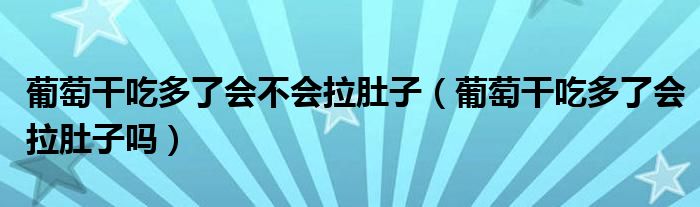 葡萄干吃多了会不会拉肚子（葡萄干吃多了会拉肚子吗）